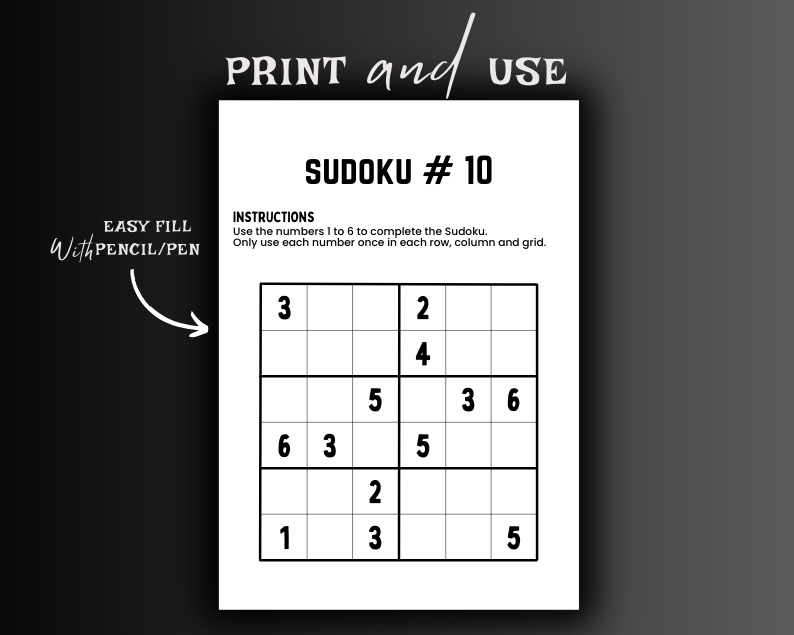 PRINT and USE

EASY FILL
With PENCIL/PEN

SUDOKU # 10

INSTRUCTIONS
Use the numbers 1 to 6 to complete the Sudoku.
Only use each number once in each row, column and grid.

| 3 |  |  | 2 |  |  |
|---|---|---|---|---|---|
|  |  |  | 4 |  |  |
|  |  | 5 |  | 3 | 6 |
| 6 | 3 |  | 5 |  |  |
|  |  | 2 |  |  |  |
| 1 |  | 3 |  |  | 5 |